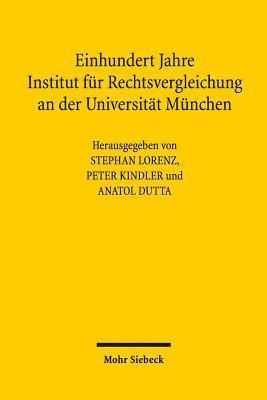 Einhundert Jahre
Institut für Rechtsvergleichung
an der Universität München

Herausgegeben von
STEPHAN LORENZ,
PETER KINDLER und
ANATOL DUTTA

Mohr Siebeck